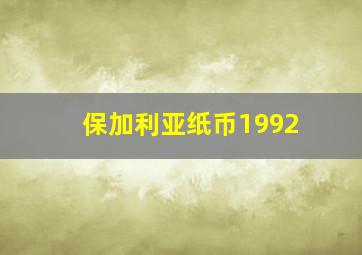 保加利亚纸币1992